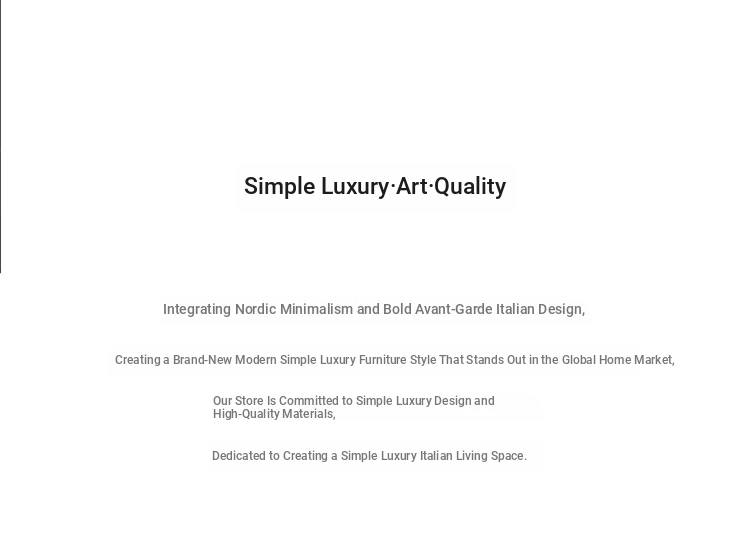 Simple Luxury·Art·Quality

Integrating Nordic Minimalism and Bold Avant-Garde Italian Design,

Creating a Brand-New Modern Simple Luxury Furniture Style That Stands Out in the Global Home Market,

Our Store Is Committed to Simple Luxury Design and High-Quality Materials,

Dedicated to Creating a Simple Luxury Italian Living Space.